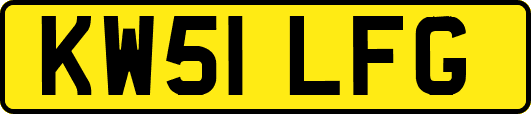 KW51 LFG